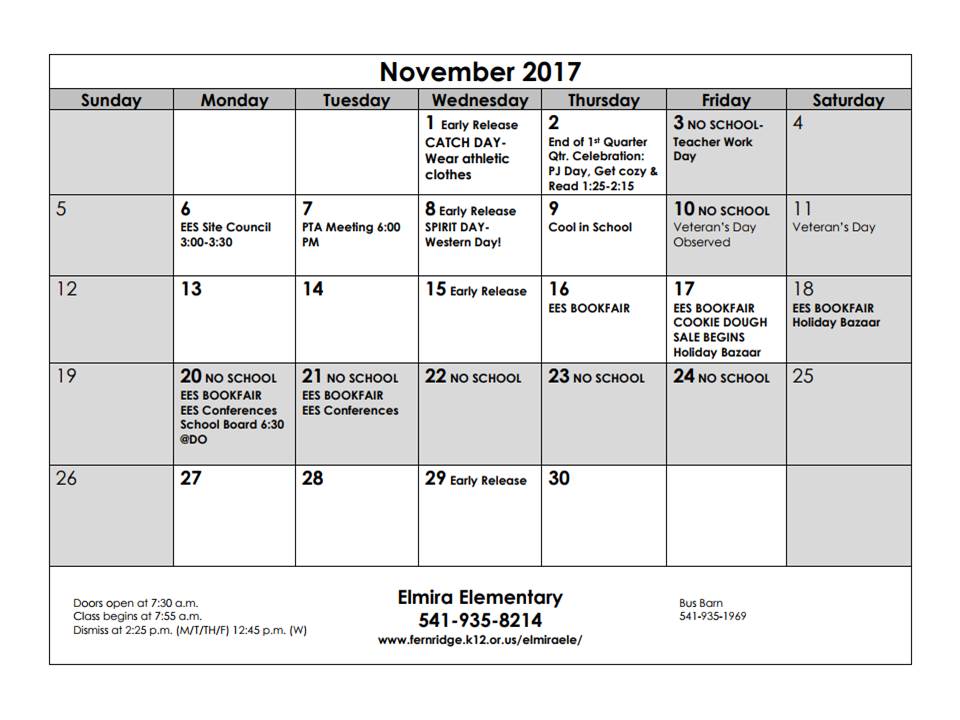 November 2017

| Sunday | Monday | Tuesday | Wednesday | Thursday | Friday | Saturday |
|---|---|---|---|---|---|---|
| | | | 1 Early Release CATCH DAY- Wear athletic clothes | 2 End of 1st Quarter Qtr. Celebration: PJ Day, Get cozy & Read 1:25-2:15 | 3 NO SCHOOL- Teacher Work Day | 4 |
| 5 | 6 EES Site Council 3:00-3:30 | 7 PTA Meeting 6:00 PM | 8 Early Release SPIRIT DAY- Western Day! | 9 Cool in School | 10 NO SCHOOL Veteran's Day Observed | 11 Veteran's Day |
| 12 | 13 | 14 | 15 Early Release | 16 EES BOOKFAIR | 17 EES BOOKFAIR COOKIE DOUGH SALE BEGINS Holiday Bazaar | 18 EES BOOKFAIR Holiday Bazaar |
| 19 | 20 NO SCHOOL EES BOOKFAIR EES Conferences School Board 6:30 @DO | 21 NO SCHOOL EES BOOKFAIR EES Conferences | 22 NO SCHOOL | 23 NO SCHOOL | 24 NO SCHOOL | 25 |
| 26 | 27 | 28 | 29 Early Release | 30 | | |

Doors open at 7:30 a.m.
Class begins at 7:55 a.m.
Dismiss at 2:25 p.m. (M/T/TH/F) 12:45 p.m. (W)

Elmira Elementary
541-935-8214
www.fernridge.k12.or.us/elmiraele/

Bus Barn
541-935-1969